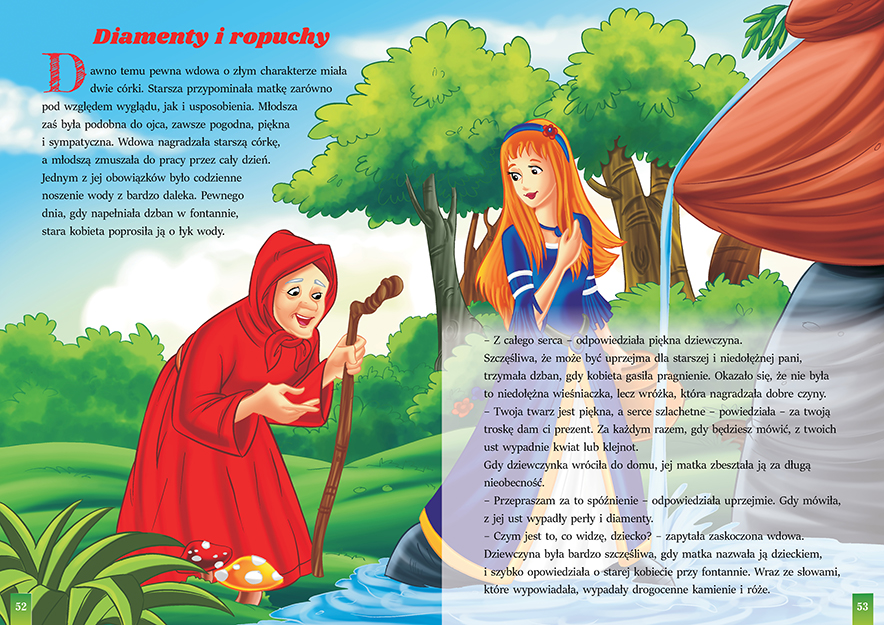 Diamenty i ropuchy

Dawno temu pewna wdowa o złym charakterze miała dwie córki. Starsza przypominała matkę zarówno pod względem wyglądu, jak i usposobienia. Młodsza zaś była podobna do ojca, zawsze pogodna, piękna i sympatyczna. Wdowa nagradzała starszą córkę, a młodszą zmuszała do pracy przez cały dzień. Jednym z jej obowiązków było codzienne noszenie wody z bardzo daleka. Pewnego dnia, gdy napełniała dzban w fontannie, stara kobieta poprosiła ją o łyk wody.

– Z całego serca – odpowiedziała piękna dziewczyna. Szczęśliwa, że może być uprzejma dla starszej i niedołężnej pani, trzymała dzban, gdy kobieta gasiła pragnienie. Okazało się, że nie była to niedołężna wieśniaczka, lecz wróżka, która nagradzała dobre czyny.
– Twoja twarz jest piękna, a serce szlachetne – powiedziała – za twoją troskę dam ci prezent. Za każdym razem, gdy będziesz mówić, z twoich ust wypadnie kwiat lub klejnot.
Gdy dziewczynka wróciła do domu, jej matka zbeształa ją za długą nieobecność.
– Przepraszam za to spóźnienie – odpowiedziała uprzejmie. Gdy mówiła, z jej ust wypadły perły i diamenty.
– Czym jest to, co widzę, dziecko? – zapytała zaskoczona wdowa. Dziewczyna była bardzo szczęśliwa, gdy matka nazwała ją dzieckiem, i szybko opowiedziała o starej kobiecie przy fontannie. Wraz ze słowami, które wypowiadała, wypadały drogocenne kamienie i róże.

52

53